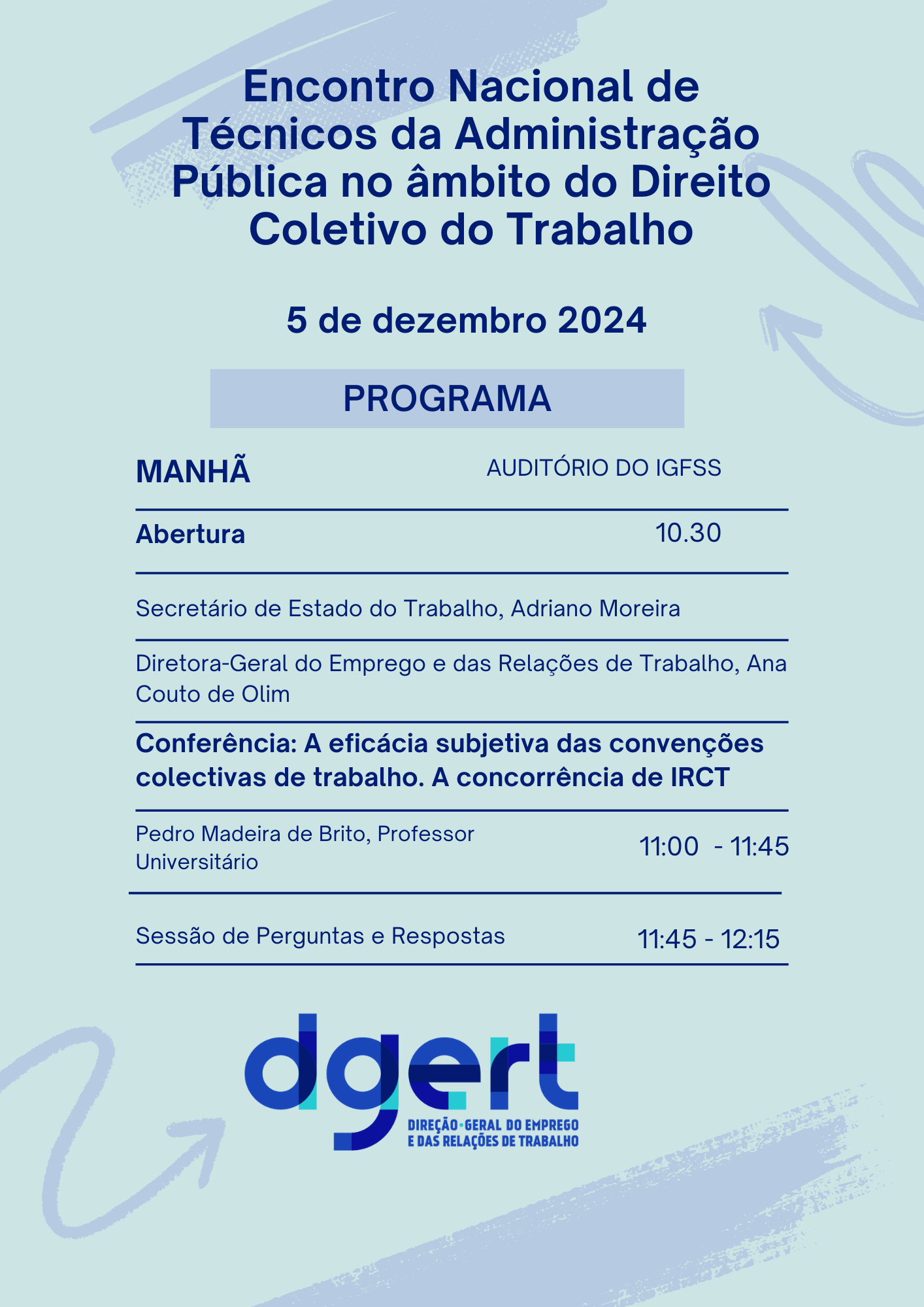 Encontro Nacional de Técnicos da Administração Pública no âmbito do Direito Coletivo do Trabalho

5 de dezembro 2024

PROGRAMA

MANHÃ AUDITÓRIO DO IGFSS

Abertura 10.30

Secretário de Estado do Trabalho, Adriano Moreira

Diretora-Geral do Emprego e das Relações de Trabalho, Ana Couto de Olim

Conferência: A eficácia subjetiva das convenções colectivas de trabalho. A concorrência de IRCT

Pedro Madeira de Brito, Professor Universitário 11:00 - 11:45

Sessão de Perguntas e Respostas 11:45 - 12:15

dgert
DIREÇÃO-GERAL DO EMPREGO E DAS RELAÇÕES DE TRABALHO